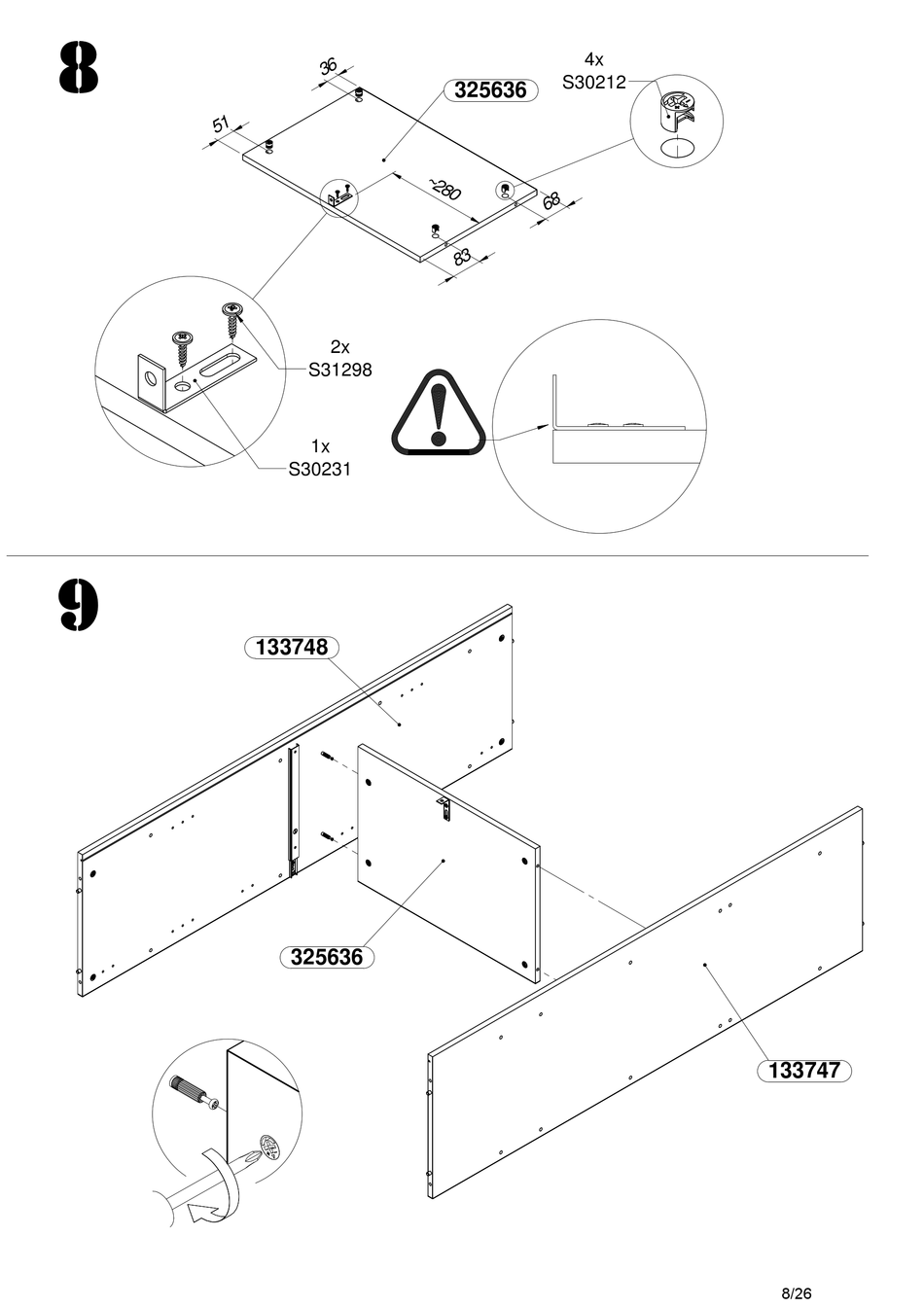 8

36

325636

4x
S30212

51

~280

68

83

2x
S31298

1x
S30231

9

133748

325636

133747

8/26